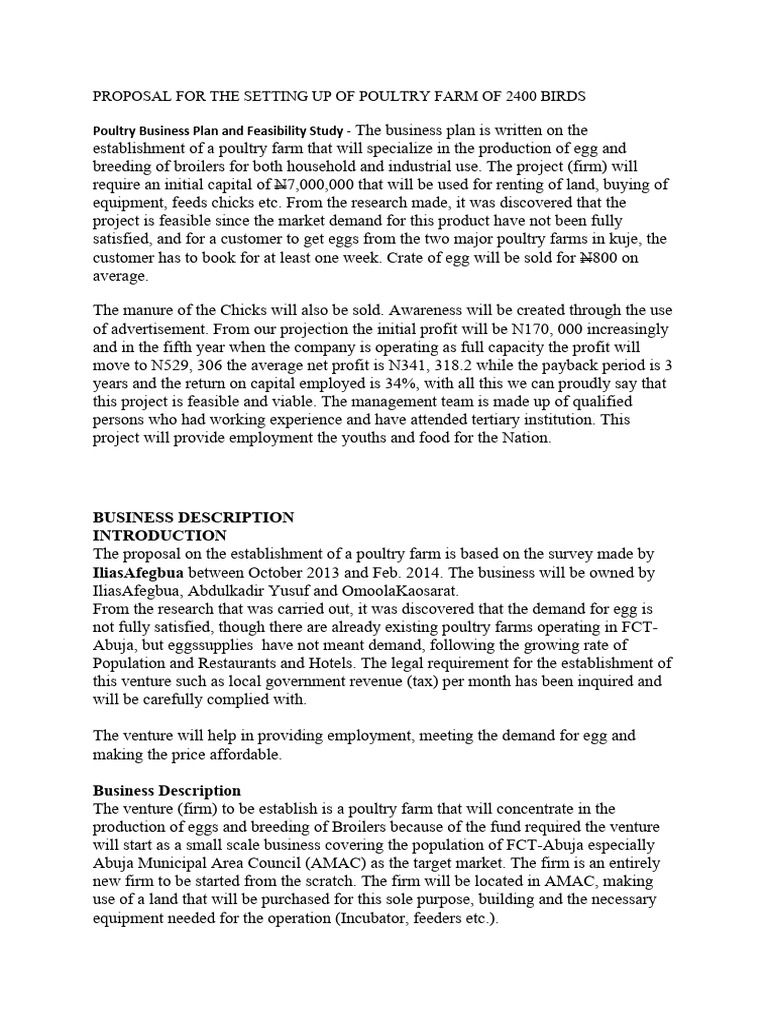 PROPOSAL FOR THE SETTING UP OF POULTRY FARM OF 2400 BIRDS

Poultry Business Plan and Feasibility Study - The business plan is written on the establishment of a poultry farm that will specialize in the production of egg and breeding of broilers for both household and industrial use. The project (firm) will require an initial capital of ₦7,000,000 that will be used for renting of land, buying of equipment, feeds chicks etc. From the research made, it was discovered that the project is feasible since the market demand for this product have not been fully satisfied, and for a customer to get eggs from the two major poultry farms in kuje, the customer has to book for at least one week. Crate of egg will be sold for ₦800 on average.

The manure of the Chicks will also be sold. Awareness will be created through the use of advertisement. From our projection the initial profit will be N170, 000 increasingly and in the fifth year when the company is operating as full capacity the profit will move to N529, 306 the average net profit is N341, 318.2 while the payback period is 3 years and the return on capital employed is 34%, with all this we can proudly say that this project is feasible and viable. The management team is made up of qualified persons who had working experience and have attended tertiary institution. This project will provide employment the youths and food for the Nation.

BUSINESS DESCRIPTION
INTRODUCTION
The proposal on the establishment of a poultry farm is based on the survey made by IliasAfegbua between October 2013 and Feb. 2014. The business will be owned by IliasAfegbua, Abdulkadir Yusuf and OmoolaKaosarat.
From the research that was carried out, it was discovered that the demand for egg is not fully satisfied, though there are already existing poultry farms operating in FCT-Abuja, but eggssupplies have not meant demand, following the growing rate of Population and Restaurants and Hotels. The legal requirement for the establishment of this venture such as local government revenue (tax) per month has been inquired and will be carefully complied with.

The venture will help in providing employment, meeting the demand for egg and making the price affordable.

Business Description
The venture (firm) to be establish is a poultry farm that will concentrate in the production of eggs and breeding of Broilers because of the fund required the venture will start as a small scale business covering the population of FCT-Abuja especially Abuja Municipal Area Council (AMAC) as the target market. The firm is an entirely new firm to be started from the scratch. The firm will be located in AMAC, making use of a land that will be purchased for this sole purpose, building and the necessary equipment needed for the operation (Incubator, feeders etc.).